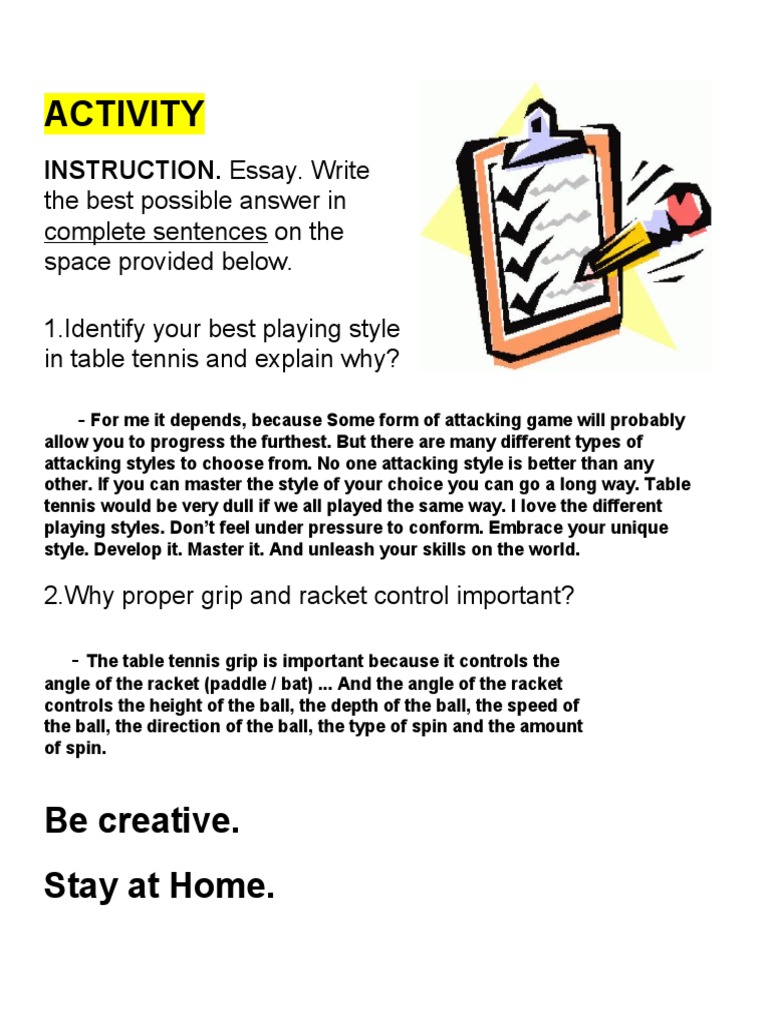 ACTIVITY

INSTRUCTION. Essay. Write the best possible answer in complete sentences on the space provided below.

1.Identify your best playing style in table tennis and explain why?

- For me it depends, because Some form of attacking game will probably allow you to progress the furthest. But there are many different types of attacking styles to choose from. No one attacking style is better than any other. If you can master the style of your choice you can go a long way. Table tennis would be very dull if we all played the same way. I love the different playing styles. Don't feel under pressure to conform. Embrace your unique style. Develop it. Master it. And unleash your skills on the world.

2.Why proper grip and racket control important?

- The table tennis grip is important because it controls the angle of the racket (paddle / bat) ... And the angle of the racket controls the height of the ball, the depth of the ball, the speed of the ball, the direction of the ball, the type of spin and the amount of spin.

Be creative.

Stay at Home.